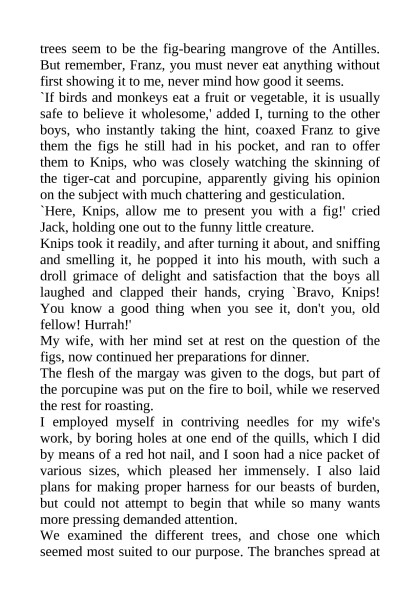 trees seem to be the fig-bearing mangrove of the Antilles. But remember, Franz, you must never eat anything without first showing it to me, never mind how good it seems.
`If birds and monkeys eat a fruit or vegetable, it is usually safe to believe it wholesome,' added I, turning to the other boys, who instantly taking the hint, coaxed Franz to give them the figs he still had in his pocket, and ran to offer them to Knips, who was closely watching the skinning of the tiger-cat and porcupine, apparently giving his opinion on the subject with much chattering and gesticulation.
`Here, Knips, allow me to present you with a fig!' cried Jack, holding one out to the funny little creature.
Knips took it readily, and after turning it about, and sniffing and smelling it, he popped it into his mouth, with such a droll grimace of delight and satisfaction that the boys all laughed and clapped their hands, crying `Bravo, Knips! You know a good thing when you see it, don't you, old fellow! Hurrah!'
My wife, with her mind set at rest on the question of the figs, now continued her preparations for dinner.
The flesh of the margay was given to the dogs, but part of the porcupine was put on the fire to boil, while we reserved the rest for roasting.
I employed myself in contriving needles for my wife's work, by boring holes at one end of the quills, which I did by means of a red hot nail, and I soon had a nice packet of various sizes, which pleased her immensely. I also laid plans for making proper harness for our beasts of burden, but could not attempt to begin that while so many wants more pressing demanded attention.
We examined the different trees, and chose one which seemed most suited to our purpose. The branches spread at